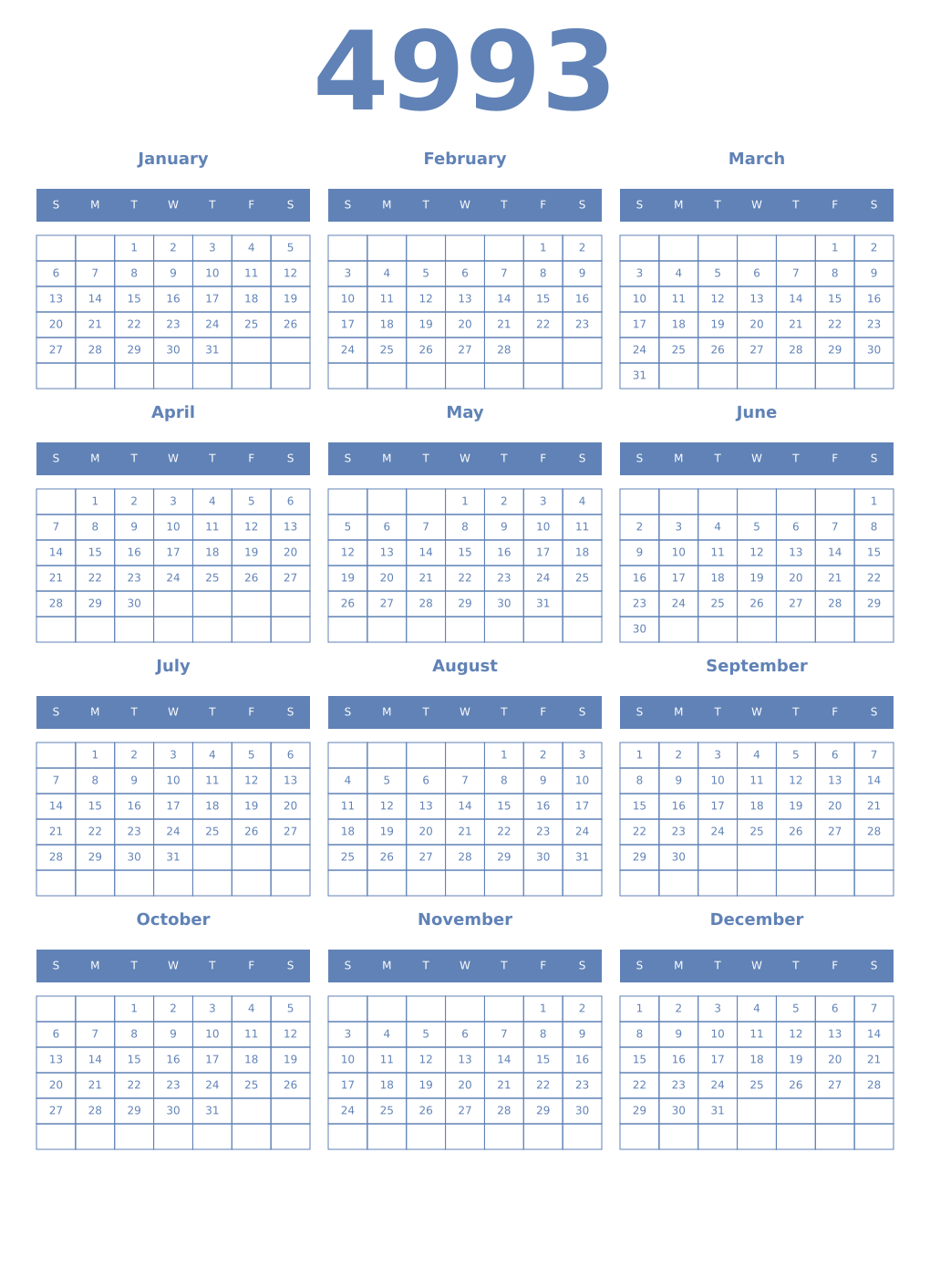 4993

January

| S | M | T | W | T | F | S |
|---|---|---|---|---|---|---|
| | | 1 | 2 | 3 | 4 | 5 |
| 6 | 7 | 8 | 9 | 10 | 11 | 12 |
| 13 | 14 | 15 | 16 | 17 | 18 | 19 |
| 20 | 21 | 22 | 23 | 24 | 25 | 26 |
| 27 | 28 | 29 | 30 | 31 | | |
| | | | | | | |

February

| S | M | T | W | T | F | S |
|---|---|---|---|---|---|---|
| | | | | | 1 | 2 |
| 3 | 4 | 5 | 6 | 7 | 8 | 9 |
| 10 | 11 | 12 | 13 | 14 | 15 | 16 |
| 17 | 18 | 19 | 20 | 21 | 22 | 23 |
| 24 | 25 | 26 | 27 | 28 | | |
| | | | | | | |

March

| S | M | T | W | T | F | S |
|---|---|---|---|---|---|---|
| | | | | | 1 | 2 |
| 3 | 4 | 5 | 6 | 7 | 8 | 9 |
| 10 | 11 | 12 | 13 | 14 | 15 | 16 |
| 17 | 18 | 19 | 20 | 21 | 22 | 23 |
| 24 | 25 | 26 | 27 | 28 | 29 | 30 |
| 31 | | | | | | |

April

| S | M | T | W | T | F | S |
|---|---|---|---|---|---|---|
| | 1 | 2 | 3 | 4 | 5 | 6 |
| 7 | 8 | 9 | 10 | 11 | 12 | 13 |
| 14 | 15 | 16 | 17 | 18 | 19 | 20 |
| 21 | 22 | 23 | 24 | 25 | 26 | 27 |
| 28 | 29 | 30 | | | | |
| | | | | | | |

May

| S | M | T | W | T | F | S |
|---|---|---|---|---|---|---|
| | | | 1 | 2 | 3 | 4 |
| 5 | 6 | 7 | 8 | 9 | 10 | 11 |
| 12 | 13 | 14 | 15 | 16 | 17 | 18 |
| 19 | 20 | 21 | 22 | 23 | 24 | 25 |
| 26 | 27 | 28 | 29 | 30 | 31 | |
| | | | | | | |

June

| S | M | T | W | T | F | S |
|---|---|---|---|---|---|---|
| | | | | | | 1 |
| 2 | 3 | 4 | 5 | 6 | 7 | 8 |
| 9 | 10 | 11 | 12 | 13 | 14 | 15 |
| 16 | 17 | 18 | 19 | 20 | 21 | 22 |
| 23 | 24 | 25 | 26 | 27 | 28 | 29 |
| 30 | | | | | | |

July

| S | M | T | W | T | F | S |
|---|---|---|---|---|---|---|
| | 1 | 2 | 3 | 4 | 5 | 6 |
| 7 | 8 | 9 | 10 | 11 | 12 | 13 |
| 14 | 15 | 16 | 17 | 18 | 19 | 20 |
| 21 | 22 | 23 | 24 | 25 | 26 | 27 |
| 28 | 29 | 30 | 31 | | | |
| | | | | | | |

August

| S | M | T | W | T | F | S |
|---|---|---|---|---|---|---|
| | | | | 1 | 2 | 3 |
| 4 | 5 | 6 | 7 | 8 | 9 | 10 |
| 11 | 12 | 13 | 14 | 15 | 16 | 17 |
| 18 | 19 | 20 | 21 | 22 | 23 | 24 |
| 25 | 26 | 27 | 28 | 29 | 30 | 31 |
| | | | | | | |

September

| S | M | T | W | T | F | S |
|---|---|---|---|---|---|---|
| 1 | 2 | 3 | 4 | 5 | 6 | 7 |
| 8 | 9 | 10 | 11 | 12 | 13 | 14 |
| 15 | 16 | 17 | 18 | 19 | 20 | 21 |
| 22 | 23 | 24 | 25 | 26 | 27 | 28 |
| 29 | 30 | | | | | |
| | | | | | | |

October

| S | M | T | W | T | F | S |
|---|---|---|---|---|---|---|
| | | 1 | 2 | 3 | 4 | 5 |
| 6 | 7 | 8 | 9 | 10 | 11 | 12 |
| 13 | 14 | 15 | 16 | 17 | 18 | 19 |
| 20 | 21 | 22 | 23 | 24 | 25 | 26 |
| 27 | 28 | 29 | 30 | 31 | | |
| | | | | | | |

November

| S | M | T | W | T | F | S |
|---|---|---|---|---|---|---|
| | | | | | 1 | 2 |
| 3 | 4 | 5 | 6 | 7 | 8 | 9 |
| 10 | 11 | 12 | 13 | 14 | 15 | 16 |
| 17 | 18 | 19 | 20 | 21 | 22 | 23 |
| 24 | 25 | 26 | 27 | 28 | 29 | 30 |
| | | | | | | |

December

| S | M | T | W | T | F | S |
|---|---|---|---|---|---|---|
| 1 | 2 | 3 | 4 | 5 | 6 | 7 |
| 8 | 9 | 10 | 11 | 12 | 13 | 14 |
| 15 | 16 | 17 | 18 | 19 | 20 | 21 |
| 22 | 23 | 24 | 25 | 26 | 27 | 28 |
| 29 | 30 | 31 | | | | |
| | | | | | | |